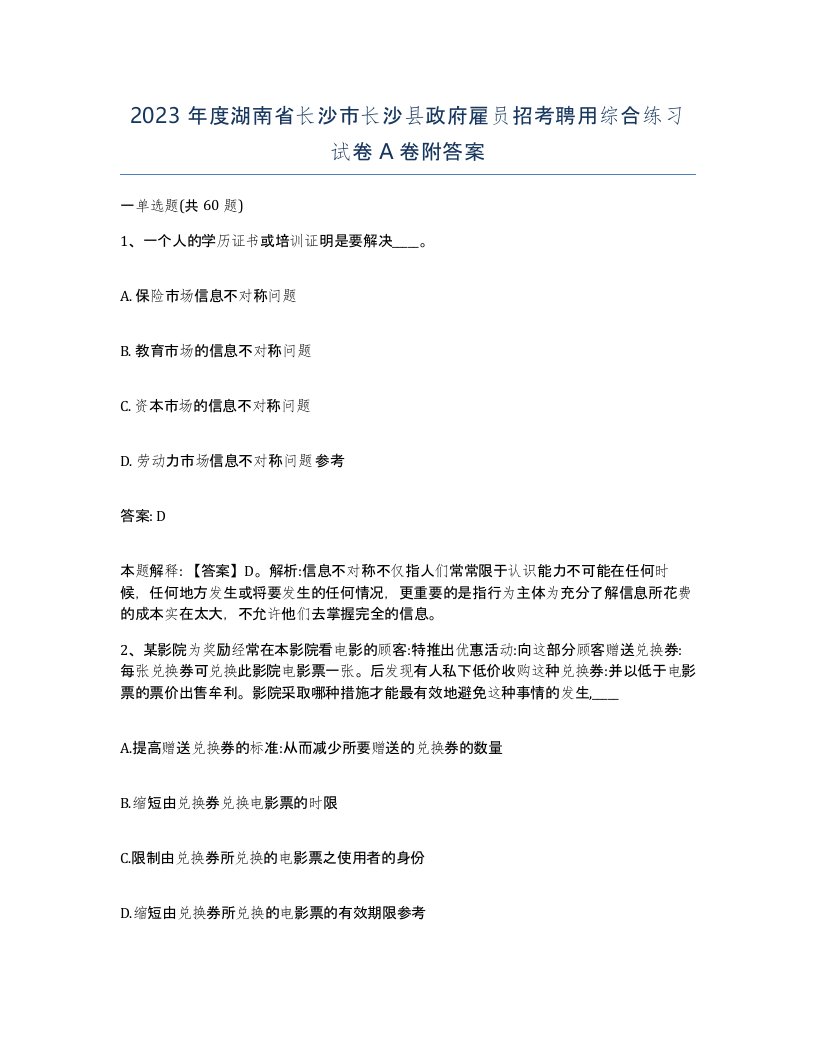 2023 年度湖南省长沙市长沙县政府雇员招考聘用综合练习试卷 A 卷附答案

一单选题(共 60 题)

1、一个人的学历证书或培训证明是要解决____。

A. 保险市场信息不对称问题

B. 教育市场的信息不对称问题

C. 资本市场的信息不对称问题

D. 劳动力市场信息不对称问题参考

答案: D

本题解释:【答案】D。解析:信息不对称不仅指人们常常限于认识能力不可能在任何时候，任何地方发生或将要发生的任何情况，更重要的是指行为主体为充分了解信息所花费的成本实在太大，不允许他们去掌握完全的信息。

2、某影院为奖励经常在本影院看电影的顾客:特推出优惠活动:向这部分顾客赠送兑换券:每张兑换券可兑换此影院电影票一张。后发现有人私下低价收购这种兑换券:并以低于电影票的票价出售牟利。影院采取哪种措施才能最有效地避免这种事情的发生,____

A.提高赠送兑换券的标准:从而减少所要赠送的兑换券的数量

B.缩短由兑换券兑换电影票的时限

C.限制由兑换券所兑换的电影票之使用者的身份

D.缩短由兑换券所兑换的电影票的有效期限参考